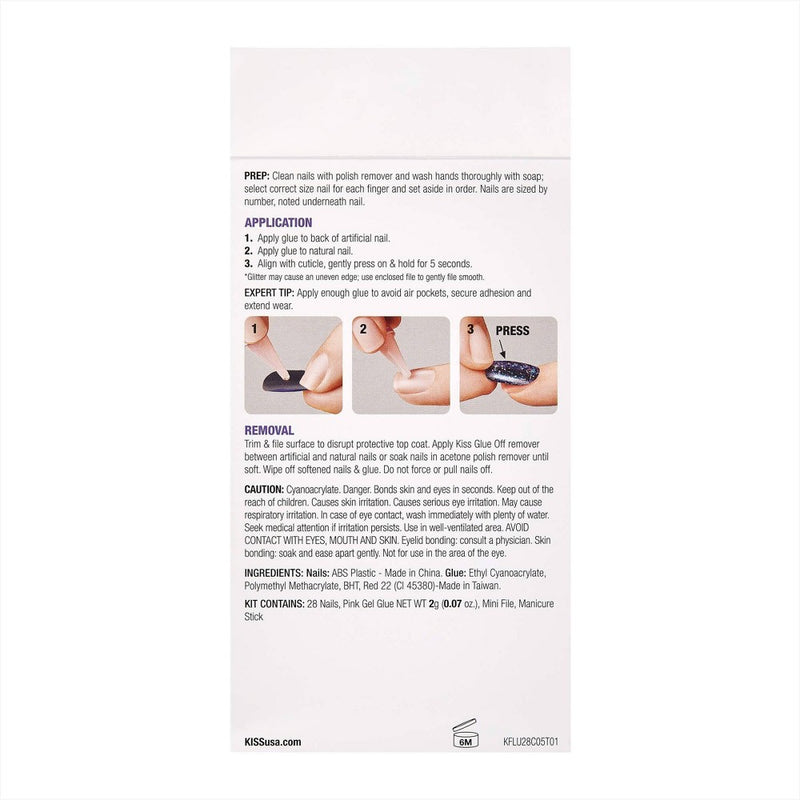 PREP: Clean nails with polish remover and wash hands thoroughly with soap; select correct size nail for each finger and set aside in order. Nails are sized by number, noted underneath nail.

APPLICATION
1. Apply glue to back of artificial nail.
2. Apply glue to natural nail.
3. Align with cuticle, gently press on & hold for 5 seconds.
*Glitter may cause an uneven edge; use enclosed file to gently file smooth.

EXPERT TIP: Apply enough glue to avoid air pockets, secure adhesion and extend wear.

1

2

3 PRESS

REMOVAL
Trim & file surface to disrupt protective top coat. Apply Kiss Glue Off remover between artificial and natural nails or soak nails in acetone polish remover until soft. Wipe off softened nails & glue. Do not force or pull nails off.

CAUTION: Cyanoacrylate. Danger. Bonds skin and eyes in seconds. Keep out of the reach of children. Causes skin irritation. Causes serious eye irritation. May cause respiratory irritation. In case of eye contact, wash immediately with plenty of water. Seek medical attention if irritation persists. Use in well-ventilated area. AVOID CONTACT WITH EYES, MOUTH AND SKIN. Eyelid bonding: consult a physician. Skin bonding: soak and ease apart gently. Not for use in the area of the eye.

INGREDIENTS: Nails: ABS Plastic - Made in China. Glue: Ethyl Cyanoacrylate, Polymethyl Methacrylate, BHT, Red 22 (CI 45380)-Made in Taiwan.

KIT CONTAINS: 28 Nails, Pink Gel Glue NET WT 2g (0.07 oz.), Mini File, Manicure Stick

KISSusa.com 6M KFLU28C05T01